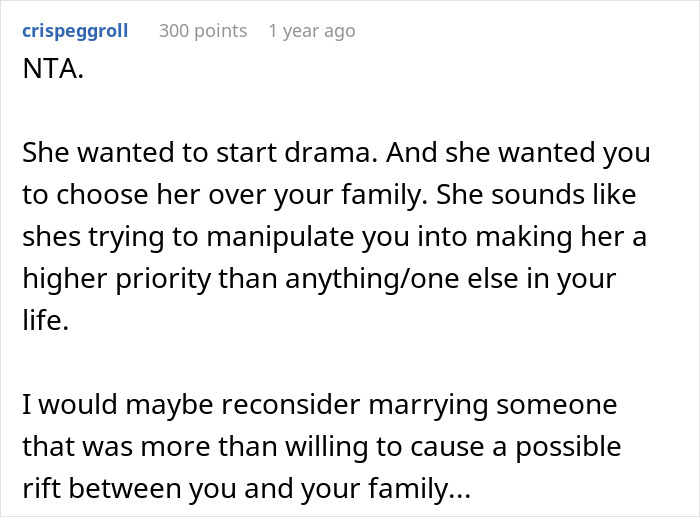 crispeggroll 300 points 1 year ago

NTA.

She wanted to start drama. And she wanted you to choose her over your family. She sounds like shes trying to manipulate you into making her a higher priority than anything/one else in your life.

I would maybe reconsider marrying someone that was more than willing to cause a possible rift between you and your family...